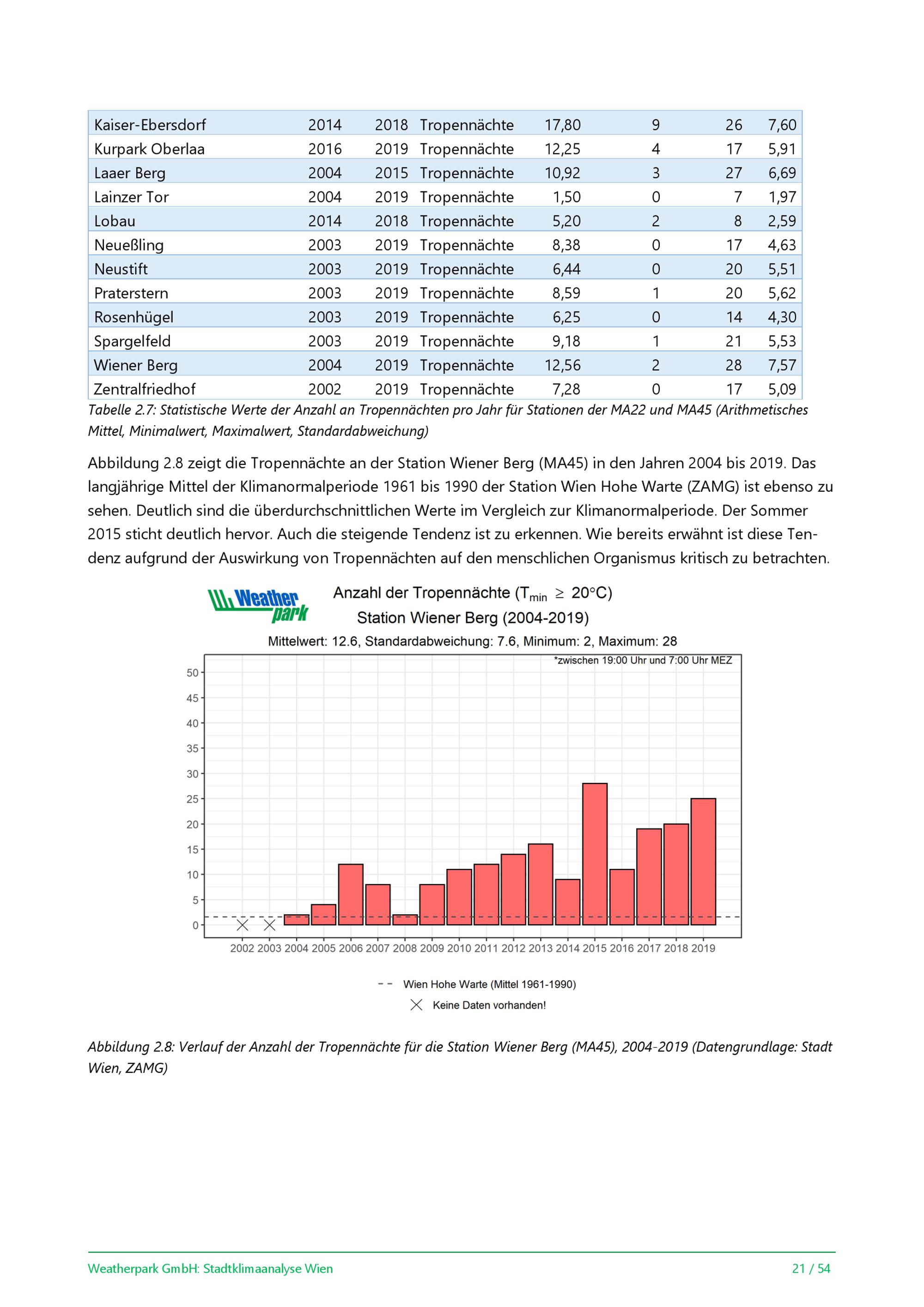 | Kaiser-Ebersdorf | 2014 | 2018 | Tropennächte | 17,80 | 9 | 26 | 7,60 |
|---|---|---|---|---|---|---|---|
| Kurpark Oberlaa | 2016 | 2019 | Tropennächte | 12,25 | 4 | 17 | 5,91 |
| Laaer Berg | 2004 | 2015 | Tropennächte | 10,92 | 3 | 27 | 6,69 |
| Lainzer Tor | 2004 | 2019 | Tropennächte | 1,50 | 0 | 7 | 1,97 |
| Lobau | 2014 | 2018 | Tropennächte | 5,20 | 2 | 8 | 2,59 |
| Neueßling | 2003 | 2019 | Tropennächte | 8,38 | 0 | 17 | 4,63 |
| Neustift | 2003 | 2019 | Tropennächte | 6,44 | 0 | 20 | 5,51 |
| Praterstern | 2003 | 2019 | Tropennächte | 8,59 | 1 | 20 | 5,62 |
| Rosenhügel | 2003 | 2019 | Tropennächte | 6,25 | 0 | 14 | 4,30 |
| Spargelfeld | 2003 | 2019 | Tropennächte | 9,18 | 1 | 21 | 5,53 |
| Wiener Berg | 2004 | 2019 | Tropennächte | 12,56 | 2 | 28 | 7,57 |
| Zentralfriedhof | 2002 | 2019 | Tropennächte | 7,28 | 0 | 17 | 5,09 |

Tabelle 2.7: Statistische Werte der Anzahl an Tropennächten pro Jahr für Stationen der MA22 und MA45 (Arithmetisches Mittel, Minimalwert, Maximalwert, Standardabweichung)

Abbildung 2.8 zeigt die Tropennächte an der Station Wiener Berg (MA45) in den Jahren 2004 bis 2019. Das langjährige Mittel der Klimanormalperiode 1961 bis 1990 der Station Wien Hohe Warte (ZAMG) ist ebenso zu sehen. Deutlich sind die überdurchschnittlichen Werte im Vergleich zur Klimanormalperiode. Der Sommer 2015 sticht deutlich hervor. Auch die steigende Tendenz ist zu erkennen. Wie bereits erwähnt ist diese Tendenz aufgrund der Auswirkung von Tropennächten auf den menschlichen Organismus kritisch zu betrachten.

Weather park

Anzahl der Tropennächte ($T_{min} \geq 20°C$)
Station Wiener Berg (2004-2019)
Mittelwert: 12.6, Standardabweichung: 7.6, Minimum: 2, Maximum: 28

*zwischen 19:00 Uhr und 7:00 Uhr MEZ

50 45 40 35 30 25 20 15 10 5 0

2002 2003 2004 2005 2006 2007 2008 2009 2010 2011 2012 2013 2014 2015 2016 2017 2018 2019

Wien Hohe Warte (Mittel 1961-1990)
Keine Daten vorhanden!

Abbildung 2.8: Verlauf der Anzahl der Tropennächte für die Station Wiener Berg (MA45), 2004-2019 (Datengrundlage: Stadt Wien, ZAMG)

Weatherpark GmbH: Stadtklimaanalyse Wien 21 / 54